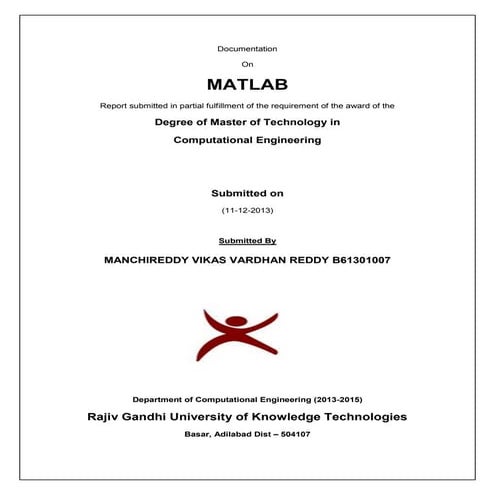 Documentation

On

MATLAB

Report submitted in partial fulfillment of the requirement of the award of the

Degree of Master of Technology in

Computational Engineering

Submitted on

(11-12-2013)

Submitted By

MANCHIREDDY VIKAS VARDHAN REDDY B61301007

Department of Computational Engineering (2013-2015)

Rajiv Gandhi University of Knowledge Technologies

Basar, Adilabad Dist – 504107